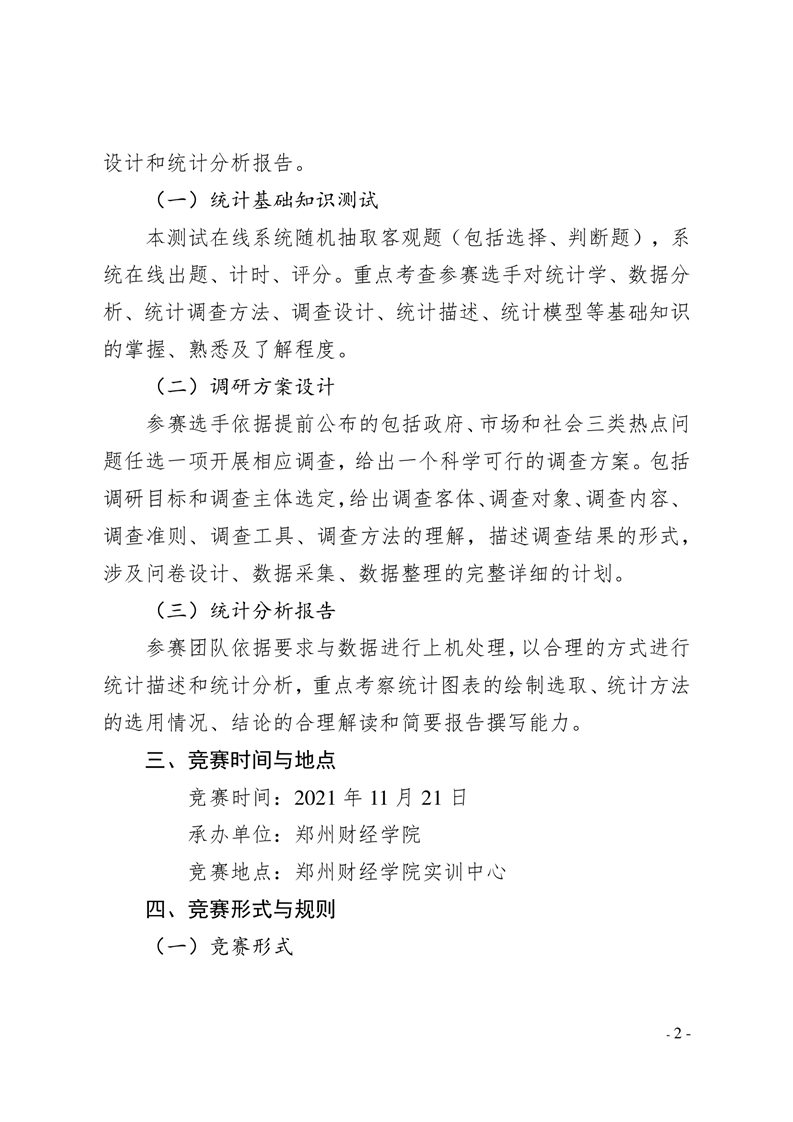 设计和统计分析报告。

（一）统计基础知识测试

本测试在线系统随机抽取客观题（包括选择、判断题），系统在线出题、计时、评分。重点考查参赛选手对统计学、数据分析、统计调查方法、调查设计、统计描述、统计模型等基础知识的掌握、熟悉及了解程度。

（二）调研方案设计

参赛选手依据提前公布的包括政府、市场和社会三类热点问题任选一项开展相应调查，给出一个科学可行的调查方案。包括调研目标和调查主体选定，给出调查客体、调查对象、调查内容、调查准则、调查工具、调查方法的理解，描述调查结果的形式，涉及问卷设计、数据采集、数据整理的完整详细的计划。

（三）统计分析报告

参赛团队依据要求与数据进行上机处理，以合理的方式进行统计描述和统计分析，重点考察统计图表的绘制选取、统计方法的选用情况、结论的合理解读和简要报告撰写能力。

三、竞赛时间与地点

竞赛时间：2021 年 11 月 21 日

承办单位：郑州财经学院

竞赛地点：郑州财经学院实训中心

四、竞赛形式与规则

（一）竞赛形式

- 2 -